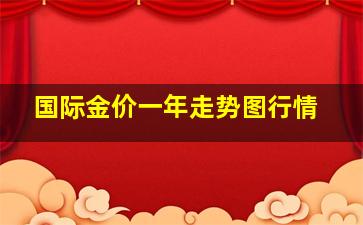 国际金价一年走势图行情